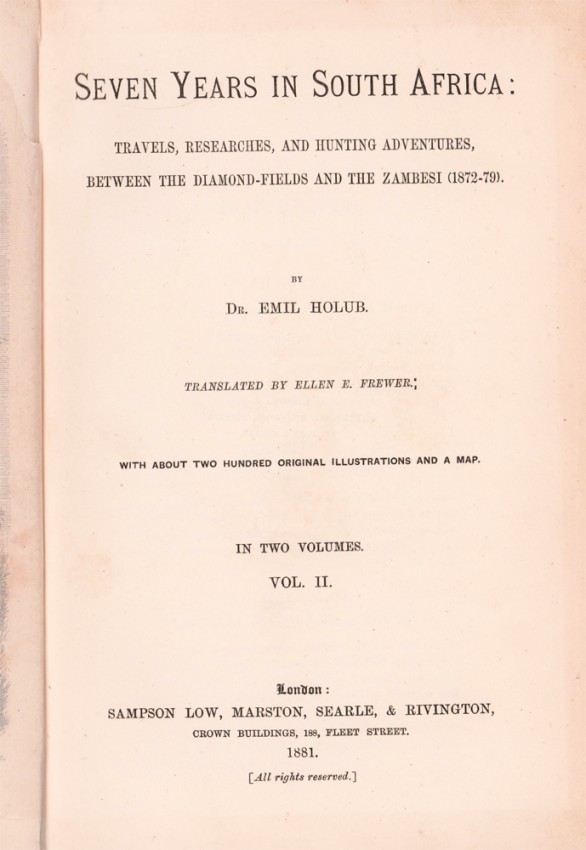 SEVEN YEARS IN SOUTH AFRICA:

TRAVELS, RESEARCHES, AND HUNTING ADVENTURES, BETWEEN THE DIAMOND-FIELDS AND THE ZAMBESI (1872-79).

BY

DR. EMIL HOLUB.

TRANSLATED BY ELLEN E. FREWER.

WITH ABOUT TWO HUNDRED ORIGINAL ILLUSTRATIONS AND A MAP.

IN TWO VOLUMES.

VOL. II.

London:
SAMPSON LOW, MARSTON, SEARLE, & RIVINGTON,
CROWN BUILDINGS, 188, FLEET STREET.
1881.

[All rights reserved.]